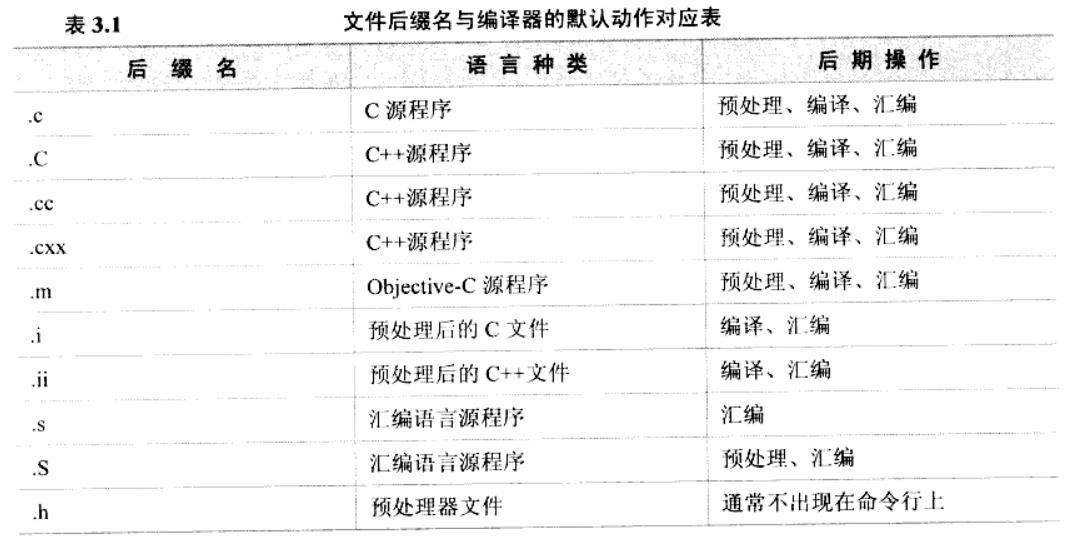 表3.1 文件后缀名与编译器的默认动作对应表

| 后缀名 | 语言种类 | 后期操作 |
|---|---|---|
| .c | C源程序 | 预处理、编译、汇编 |
| .C | C++源程序 | 预处理、编译、汇编 |
| .cc | C++源程序 | 预处理、编译、汇编 |
| .cxx | C++源程序 | 预处理、编译、汇编 |
| .m | Objective-C源程序 | 预处理、编译、汇编 |
| .i | 预处理后的C文件 | 编译、汇编 |
| .ii | 预处理后的C++文件 | 编译、汇编 |
| .s | 汇编语言源程序 | 汇编 |
| .S | 汇编语言源程序 | 预处理、汇编 |
| .h | 预处理器文件 | 通常不出现在命令行上 |